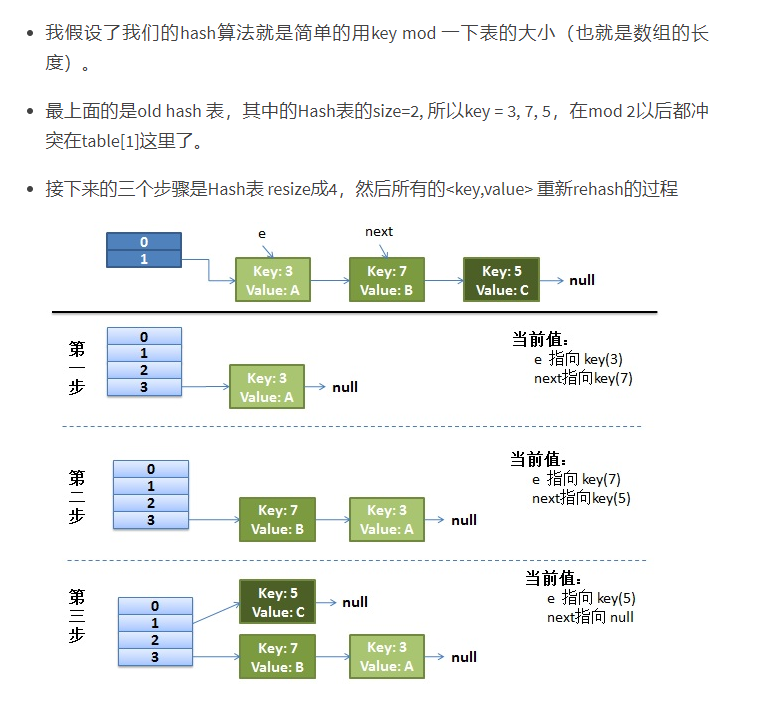 - 我假设了我们的hash算法就是简单的用key mod 一下表的大小（也就是数组的长度）。

- 最上面的是old hash 表，其中的Hash表的size=2, 所以key = 3, 7, 5，在mod 2以后都冲突在table[1]这里了。

- 接下来的三个步骤是Hash表 resize成4，然后所有的<key,value> 重新rehash的过程

e
next
0
1
Key: 3
Value: A
Key: 7
Value: B
Key: 5
Value: C
null

第一步
0
1
2
3
Key: 3
Value: A
null
当前值：
e 指向 key(3)
next指向key(7)

第二步
0
1
2
3
Key: 7
Value: B
Key: 3
Value: A
null
当前值：
e 指向 key(7)
next指向key(5)

第三步
0
1
2
3
Key: 5
Value: C
null
Key: 7
Value: B
Key: 3
Value: A
null
当前值：
e 指向 key(5)
next指向 null